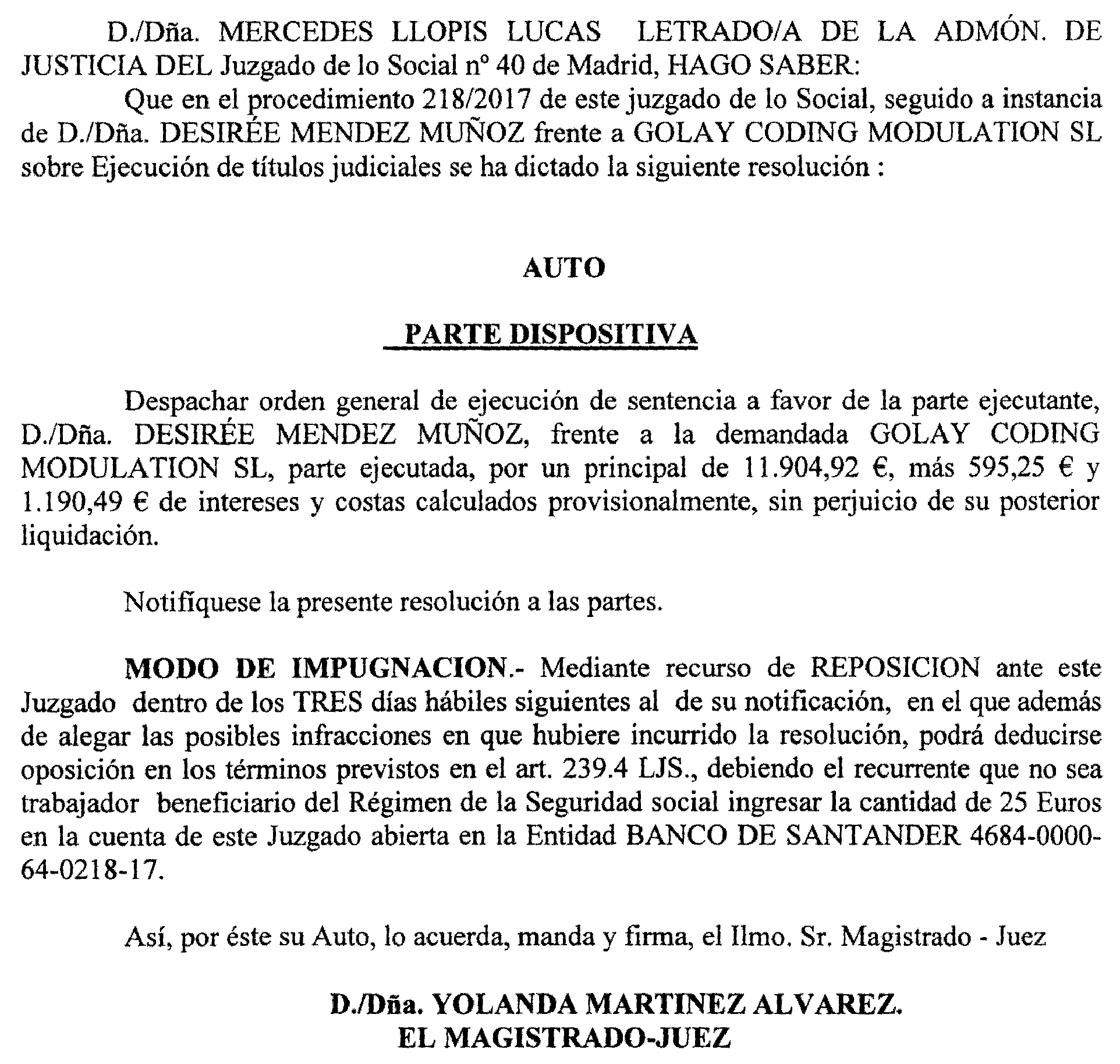 D./Dña. MERCEDES LLOPIS LUCAS LETRADO/A DE LA ADMÓN. DE JUSTICIA DEL Juzgado de lo Social nº 40 de Madrid, HAGO SABER:

Que en el procedimiento 218/2017 de este juzgado de lo Social, seguido a instancia de D./Dña. DESIRÉE MENDEZ MUÑOZ frente a GOLAY CODING MODULATION SL sobre Ejecución de títulos judiciales se ha dictado la siguiente resolución :

AUTO

PARTE DISPOSITIVA

Despachar orden general de ejecución de sentencia a favor de la parte ejecutante, D./Dña. DESIRÉE MENDEZ MUÑOZ, frente a la demandada GOLAY CODING MODULATION SL, parte ejecutada, por un principal de 11.904,92 €, más 595,25 € y 1.190,49 € de intereses y costas calculados provisionalmente, sin perjuicio de su posterior liquidación.

Notifíquese la presente resolución a las partes.

MODO DE IMPUGNACION.- Mediante recurso de REPOSICION ante este Juzgado dentro de los TRES días hábiles siguientes al de su notificación, en el que además de alegar las posibles infracciones en que hubiere incurrido la resolución, podrá deducirse oposición en los términos previstos en el art. 239.4 LJS., debiendo el recurrente que no sea trabajador beneficiario del Régimen de la Seguridad social ingresar la cantidad de 25 Euros en la cuenta de este Juzgado abierta en la Entidad BANCO DE SANTANDER 4684-0000-64-0218-17.

Así, por éste su Auto, lo acuerda, manda y firma, el Ilmo. Sr. Magistrado - Juez

D./Dña. YOLANDA MARTINEZ ALVAREZ.
EL MAGISTRADO-JUEZ